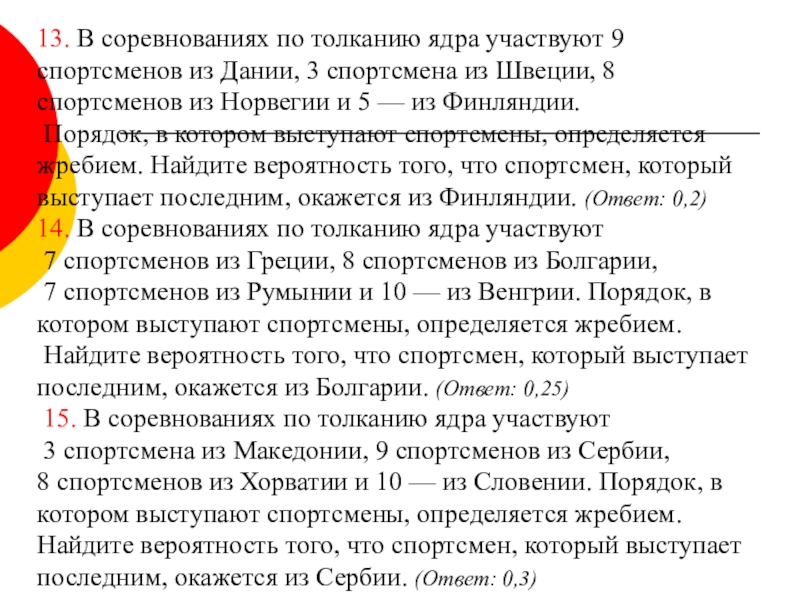 13. В соревнованиях по толканию ядра участвуют 9 спортсменов из Дании, 3 спортсмена из Швеции, 8 спортсменов из Норвегии и 5 — из Финляндии.
Порядок, в котором выступают спортсмены, определяется жребием. Найдите вероятность того, что спортсмен, который выступает последним, окажется из Финляндии. (Ответ: 0,2)
14. В соревнованиях по толканию ядра участвуют
7 спортсменов из Греции, 8 спортсменов из Болгарии,
7 спортсменов из Румынии и 10 — из Венгрии. Порядок, в котором выступают спортсмены, определяется жребием.
Найдите вероятность того, что спортсмен, который выступает последним, окажется из Болгарии. (Ответ: 0,25)
15. В соревнованиях по толканию ядра участвуют
3 спортсмена из Македонии, 9 спортсменов из Сербии,
8 спортсменов из Хорватии и 10 — из Словении. Порядок, в котором выступают спортсмены, определяется жребием.
Найдите вероятность того, что спортсмен, который выступает последним, окажется из Сербии. (Ответ: 0,3)